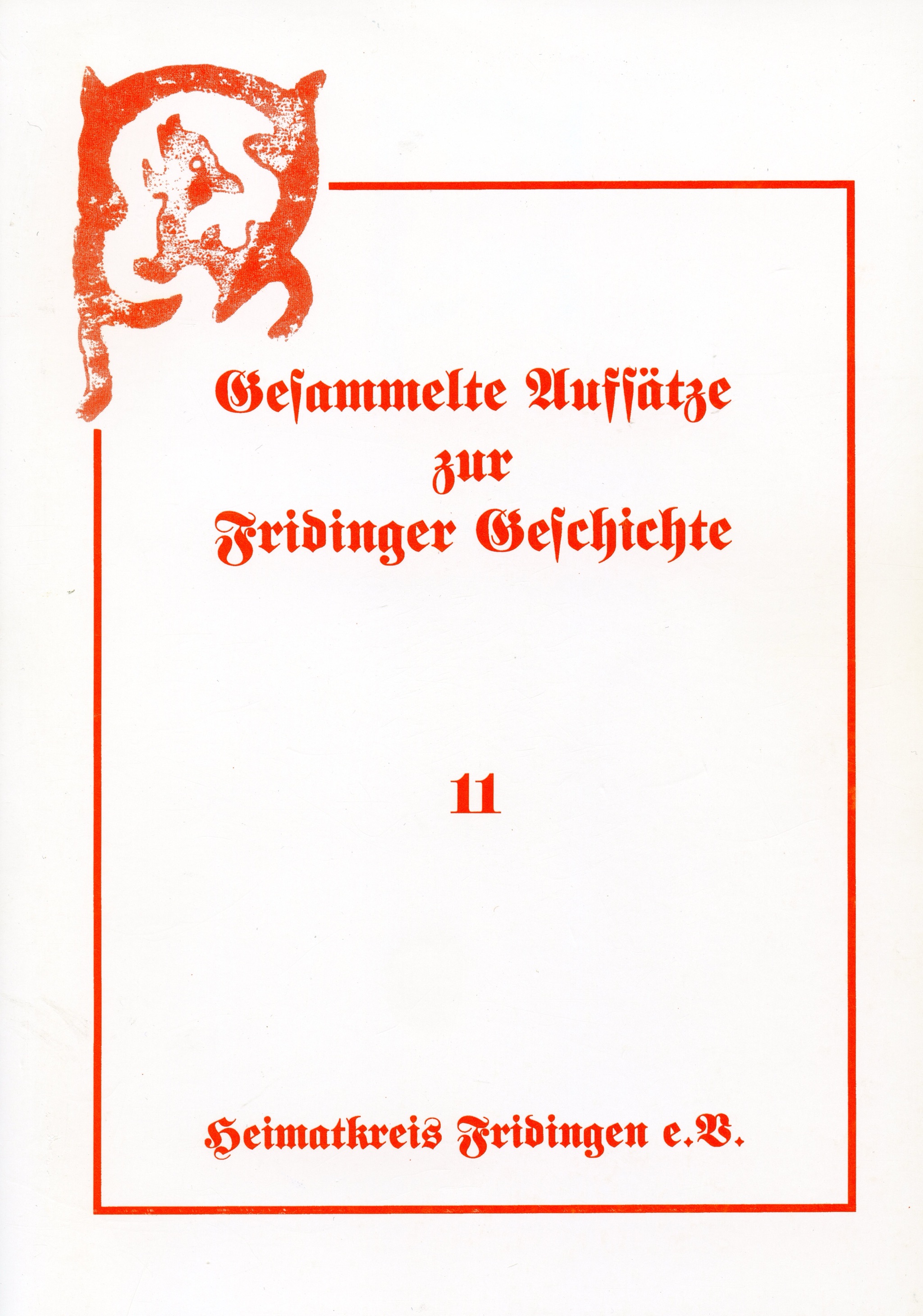 Gesammelte Aufsätze
zur
Fridinger Geschichte

11

Heimatkreis Fridingen e.V.